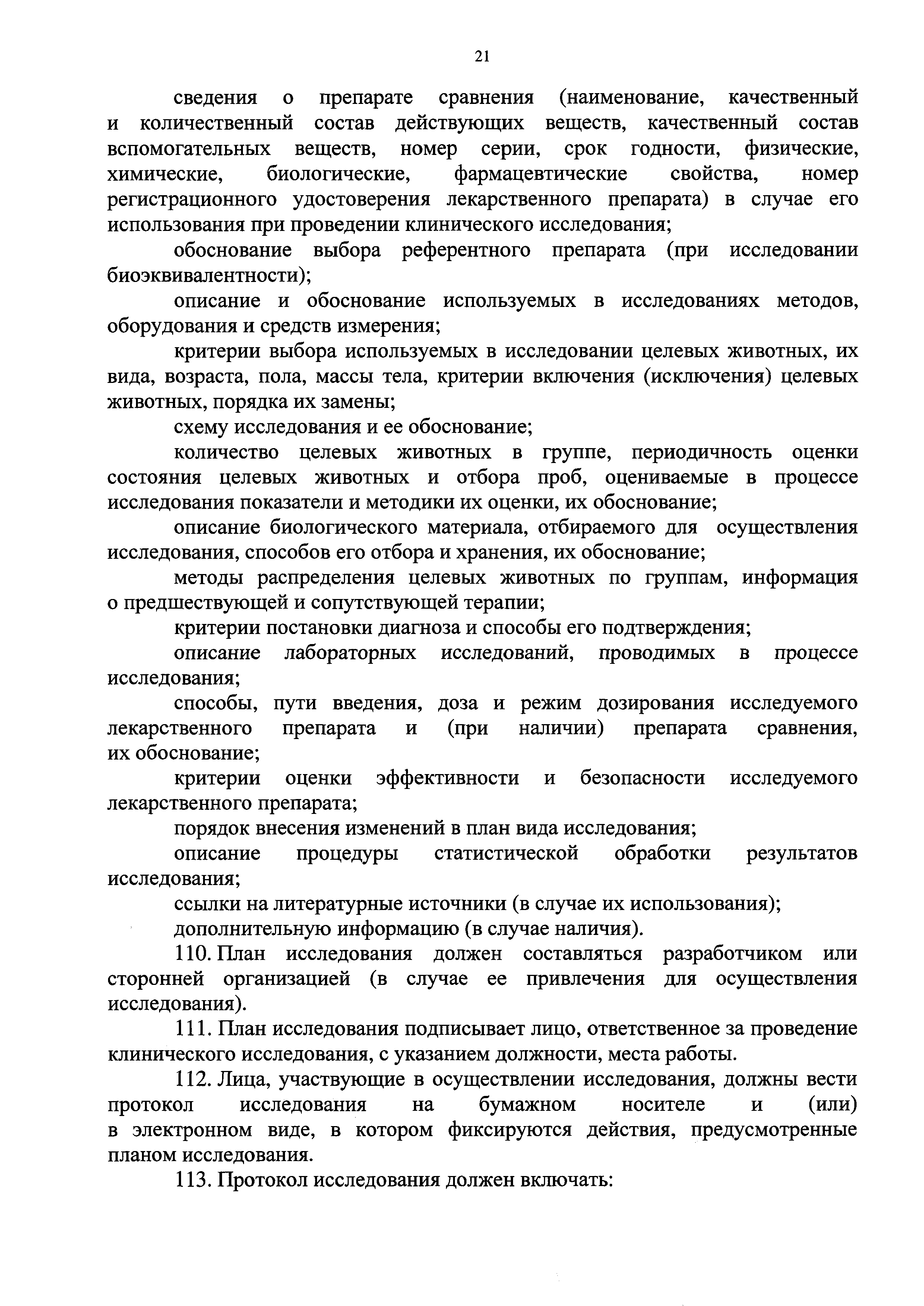 21

сведения о препарате сравнения (наименование, качественный и количественный состав действующих веществ, качественный состав вспомогательных веществ, номер серии, срок годности, физические, химические, биологические, фармацевтические свойства, номер регистрационного удостоверения лекарственного препарата) в случае его использования при проведении клинического исследования;

обоснование выбора референтного препарата (при исследовании биоэквивалентности);

описание и обоснование используемых в исследованиях методов, оборудования и средств измерения;

критерии выбора используемых в исследовании целевых животных, их вида, возраста, пола, массы тела, критерии включения (исключения) целевых животных, порядка их замены;

схему исследования и ее обоснование;

количество целевых животных в группе, периодичность оценки состояния целевых животных и отбора проб, оцениваемые в процессе исследования показатели и методики их оценки, их обоснование;

описание биологического материала, отбираемого для осуществления исследования, способов его отбора и хранения, их обоснование;

методы распределения целевых животных по группам, информация о предшествующей и сопутствующей терапии;

критерии постановки диагноза и способы его подтверждения;

описание лабораторных исследований, проводимых в процессе исследования;

способы, пути введения, доза и режим дозирования исследуемого лекарственного препарата и (при наличии) препарата сравнения, их обоснование;

критерии оценки эффективности и безопасности исследуемого лекарственного препарата;

порядок внесения изменений в план вида исследования;

описание процедуры статистической обработки результатов исследования;

ссылки на литературные источники (в случае их использования);

дополнительную информацию (в случае наличия).

110. План исследования должен составляться разработчиком или сторонней организацией (в случае ее привлечения для осуществления исследования).

111. План исследования подписывает лицо, ответственное за проведение клинического исследования, с указанием должности, места работы.

112. Лица, участвующие в осуществлении исследования, должны вести протокол исследования на бумажном носителе и (или) в электронном виде, в котором фиксируются действия, предусмотренные планом исследования.

113. Протокол исследования должен включать: